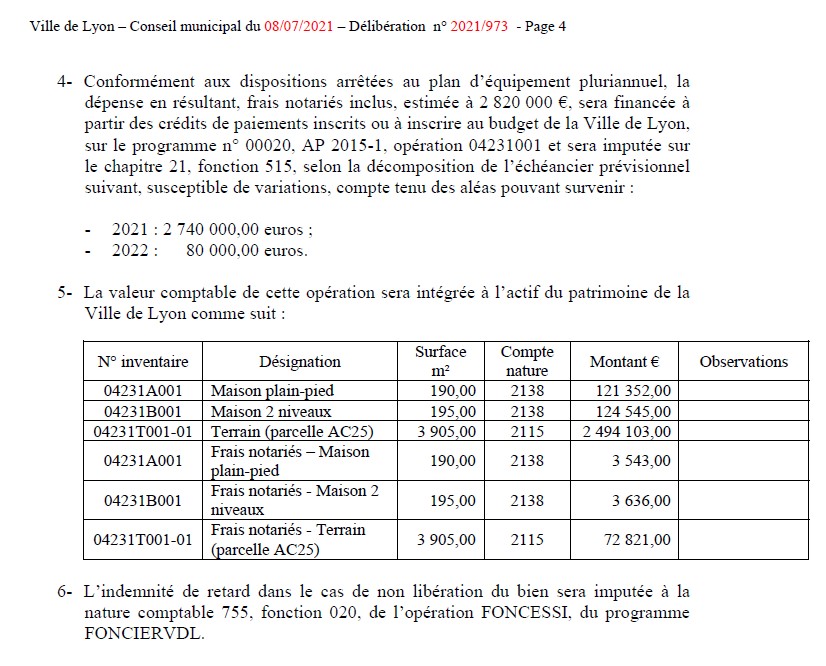 Ville de Lyon – Conseil municipal du 08/07/2021 – Délibération n° 2021/973 - Page 4

4- Conformément aux dispositions arrêtées au plan d'équipement pluriannuel, la dépense en résultant, frais notariés inclus, estimée à 2 820 000 €, sera financée à partir des crédits de paiements inscrits ou à inscrire au budget de la Ville de Lyon, sur le programme n° 00020, AP 2015-1, opération 04231001 et sera imputée sur le chapitre 21, fonction 515, selon la décomposition de l'échéancier prévisionnel suivant, susceptible de variations, compte tenu des aléas pouvant survenir :

- 2021 : 2 740 000,00 euros ;
- 2022 : 80 000,00 euros.

5- La valeur comptable de cette opération sera intégrée à l'actif du patrimoine de la Ville de Lyon comme suit :

| N° inventaire | Désignation | Surface m² | Compte nature | Montant € | Observations |
|---|---|---|---|---|---|
| 04231A001 | Maison plain-pied | 190,00 | 2138 | 121 352,00 | |
| 04231B001 | Maison 2 niveaux | 195,00 | 2138 | 124 545,00 | |
| 04231T001-01 | Terrain (parcelle AC25) | 3 905,00 | 2115 | 2 494 103,00 | |
| 04231A001 | Frais notariés – Maison plain-pied | 190,00 | 2138 | 3 543,00 | |
| 04231B001 | Frais notariés - Maison 2 niveaux | 195,00 | 2138 | 3 636,00 | |
| 04231T001-01 | Frais notariés - Terrain (parcelle AC25) | 3 905,00 | 2115 | 72 821,00 | |

6- L'indemnité de retard dans le cas de non libération du bien sera imputée à la nature comptable 755, fonction 020, de l'opération FONCESSI, du programme FONCIERVDL.